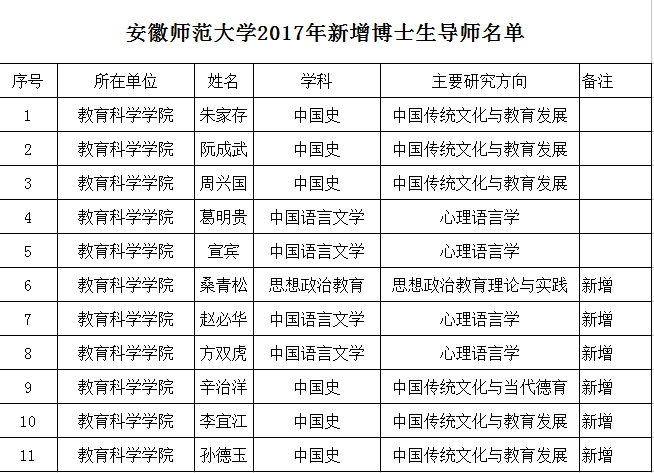 安徽师范大学2017年新增博士生导师名单

| 序号 | 所在单位 | 姓名 | 学科 | 主要研究方向 | 备注 |
|---|---|---|---|---|---|
| 1 | 教育科学学院 | 朱家存 | 中国史 | 中国传统文化与教育发展 | |
| 2 | 教育科学学院 | 阮成武 | 中国史 | 中国传统文化与教育发展 | |
| 3 | 教育科学学院 | 周兴国 | 中国史 | 中国传统文化与教育发展 | |
| 4 | 教育科学学院 | 葛明贵 | 中国语言文学 | 心理语言学 | |
| 5 | 教育科学学院 | 宣宾 | 中国语言文学 | 心理语言学 | |
| 6 | 教育科学学院 | 桑青松 | 思想政治教育 | 思想政治教育理论与实践 | 新增 |
| 7 | 教育科学学院 | 赵必华 | 中国语言文学 | 心理语言学 | 新增 |
| 8 | 教育科学学院 | 方双虎 | 中国语言文学 | 心理语言学 | 新增 |
| 9 | 教育科学学院 | 辛治洋 | 中国史 | 中国传统文化与当代德育 | 新增 |
| 10 | 教育科学学院 | 李宜江 | 中国史 | 中国传统文化与教育发展 | 新增 |
| 11 | 教育科学学院 | 孙德玉 | 中国史 | 中国传统文化与教育发展 | 新增 |